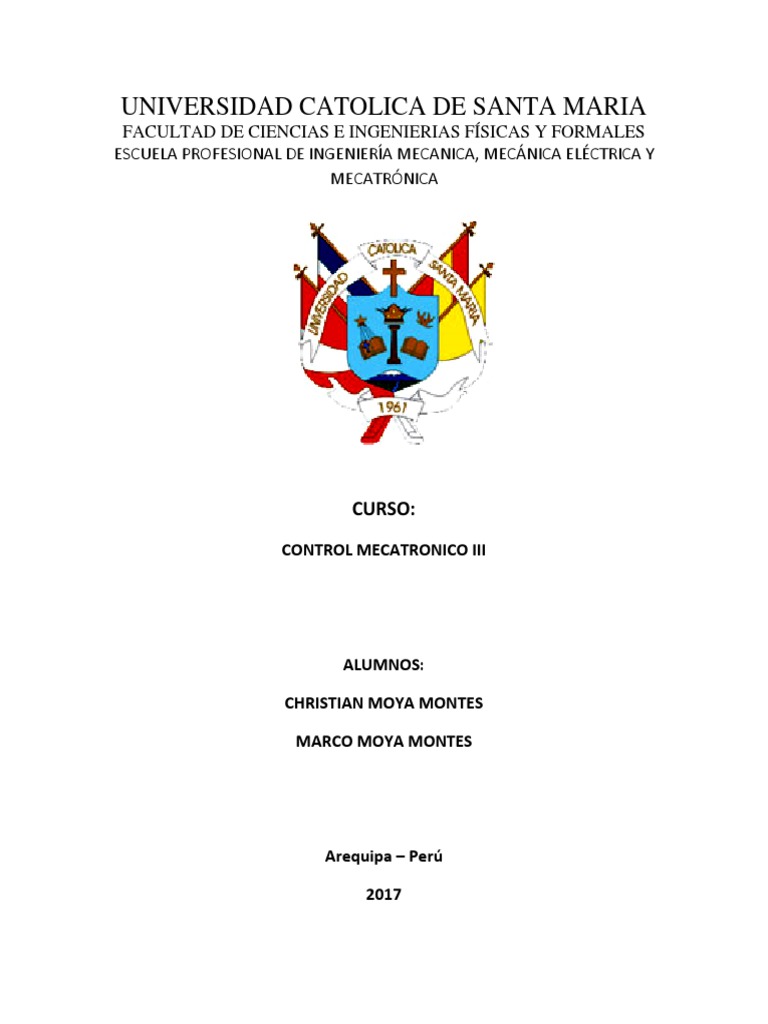 UNIVERSIDAD CATOLICA DE SANTA MARIA

FACULTAD DE CIENCIAS E INGENIERIAS FÍSICAS Y FORMALES

ESCUELA PROFESIONAL DE INGENIERÍA MECANICA, MECÁNICA ELÉCTRICA Y MECATRÓNICA

UNIVERSIDAD CATOLICA SANTA MARIA

1961

CURSO:

CONTROL MECATRONICO III

ALUMNOS:

CHRISTIAN MOYA MONTES

MARCO MOYA MONTES

Arequipa – Perú

2017